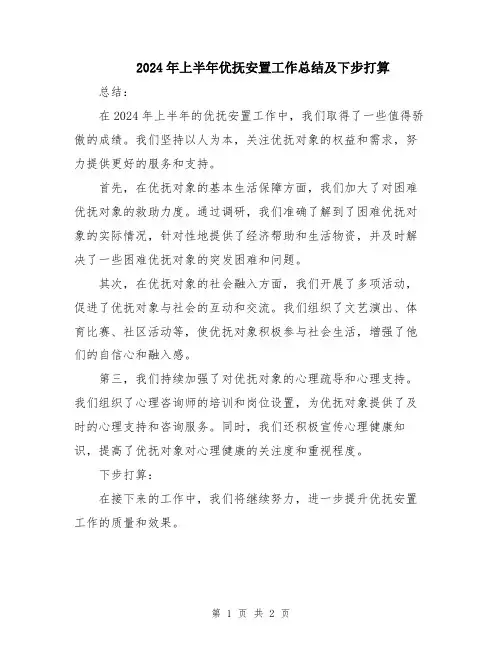 2024年上半年优抚安置工作总结及下步打算

总结：

在2024年上半年的优抚安置工作中，我们取得了一些值得骄傲的成绩。我们坚持以人为本，关注优抚对象的权益和需求，努力提供更好的服务和支持。

首先，在优抚对象的基本生活保障方面，我们加大了对困难优抚对象的救助力度。通过调研，我们准确了解到了困难优抚对象的实际情况，针对性地提供了经济帮助和生活物资，并及时解决了一些困难优抚对象的突发困难和问题。

其次，在优抚对象的社会融入方面，我们开展了多项活动，促进了优抚对象与社会的互动和交流。我们组织了文艺演出、体育比赛、社区活动等，使优抚对象积极参与社会生活，增强了他们的自信心和融入感。

第三，我们持续加强了对优抚对象的心理疏导和心理支持。我们组织了心理咨询师的培训和岗位设置，为优抚对象提供了及时的心理支持和咨询服务。同时，我们还积极宣传心理健康知识，提高了优抚对象对心理健康的关注度和重视程度。

下步打算：

在接下来的工作中，我们将继续努力，进一步提升优抚安置工作的质量和效果。

第 1 页 共 2 页